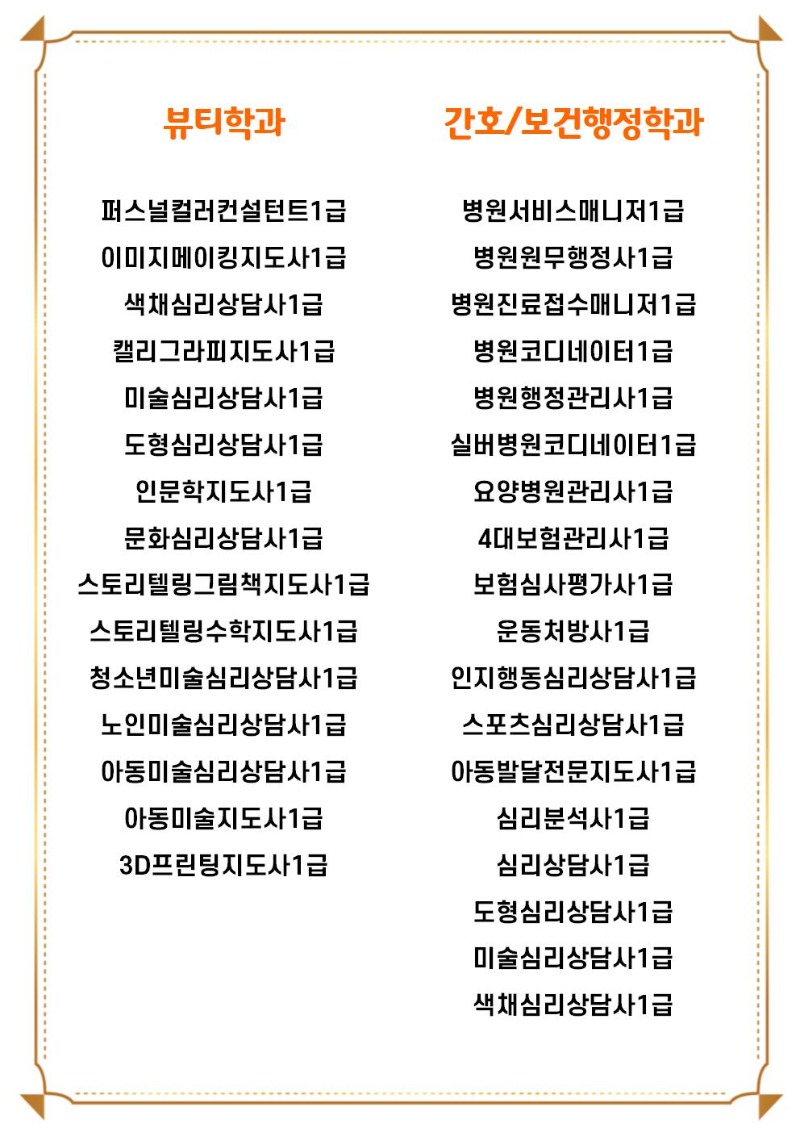 뷰티학과

퍼스널컬러컨설턴트1급
이미지메이킹지도사1급
색채심리상담사1급
캘리그라피지도사1급
미술심리상담사1급
도형심리상담사1급
인문학지도사1급
문화심리상담사1급
스토리텔링그림책지도사1급
스토리텔링수학지도사1급
청소년미술심리상담사1급
노인미술심리상담사1급
아동미술심리상담사1급
아동미술지도사1급
3D프린팅지도사1급

간호/보건행정학과

병원서비스매니저1급
병원원무행정사1급
병원진료접수매니저1급
병원코디네이터1급
병원행정관리사1급
실버병원코디네이터1급
요양병원관리사1급
4대보험관리사1급
보험심사평가사1급
운동처방사1급
인지행동심리상담사1급
스포츠심리상담사1급
아동발달전문지도사1급
심리분석사1급
심리상담사1급
도형심리상담사1급
미술심리상담사1급
색채심리상담사1급